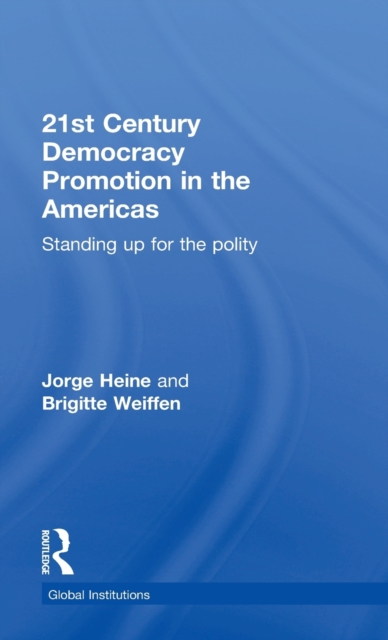 21st Century Democracy Promotion in the Americas

Standing up for the polity

Jorge Heine and Brigitte Weiffen

ROUTLEDGE

Global Institutions